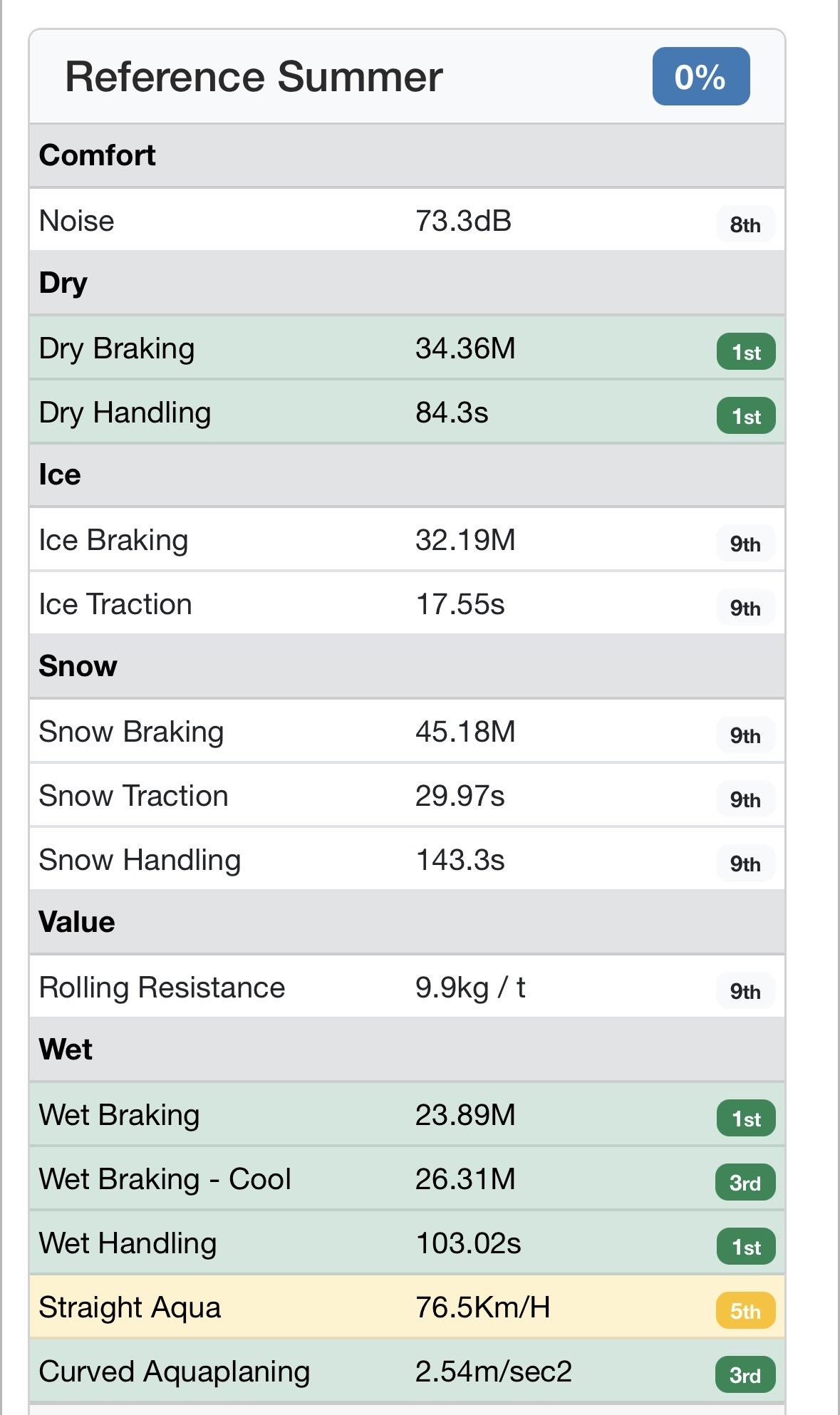 Reference Summer 0%

| Comfort | | |
|---|---|---|
| Noise | 73.3dB | 8th |
| **Dry** | | |
| Dry Braking | 34.36M | 1st |
| Dry Handling | 84.3s | 1st |
| **Ice** | | |
| Ice Braking | 32.19M | 9th |
| Ice Traction | 17.55s | 9th |
| **Snow** | | |
| Snow Braking | 45.18M | 9th |
| Snow Traction | 29.97s | 9th |
| Snow Handling | 143.3s | 9th |
| **Value** | | |
| Rolling Resistance | 9.9kg / t | 9th |
| **Wet** | | |
| Wet Braking | 23.89M | 1st |
| Wet Braking - Cool | 26.31M | 3rd |
| Wet Handling | 103.02s | 1st |
| Straight Aqua | 76.5Km/H | 5th |
| Curved Aquaplaning | 2.54m/sec2 | 3rd |